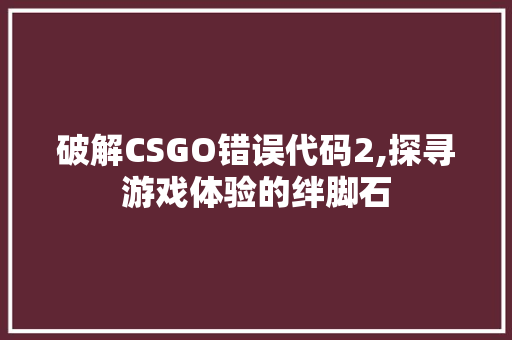 破解CSGO错误代码2,探寻游戏体验的绊脚石